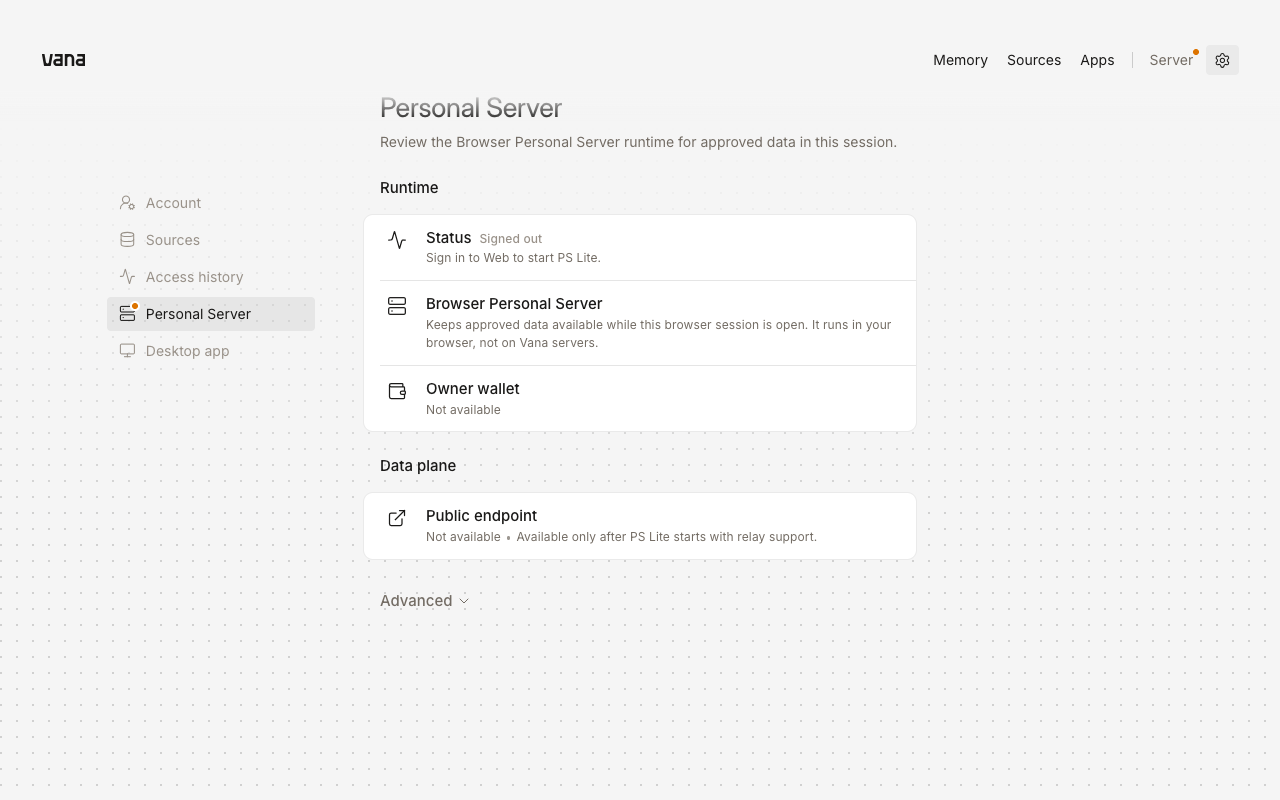 vana

Memory Sources Apps Server

Personal Server

Review the Browser Personal Server runtime for approved data in this session.

Account
Sources
Access history
Personal Server
Desktop app

Runtime

Status Signed out
Sign in to Web to start PS Lite.

Browser Personal Server
Keeps approved data available while this browser session is open. It runs in your browser, not on Vana servers.

Owner wallet
Not available

Data plane

Public endpoint
Not available • Available only after PS Lite starts with relay support.

Advanced